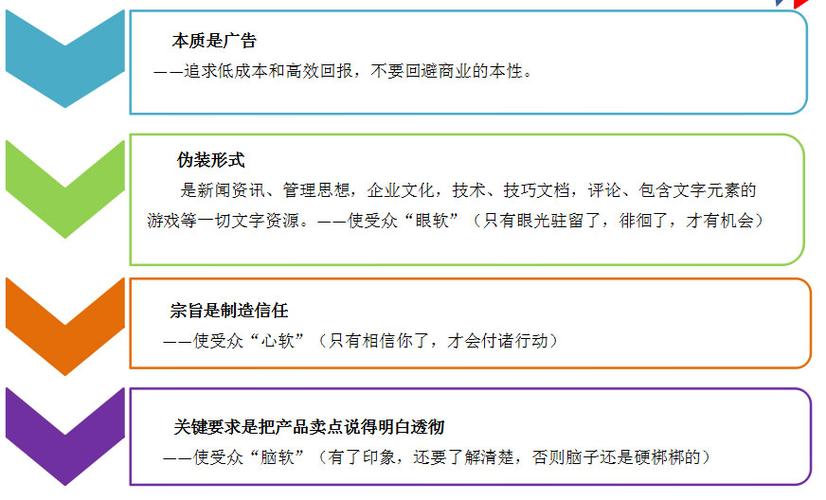 本质是广告

——追求低成本和高效回报，不要回避商业的本性。

伪装形式

是新闻资讯、管理思想，企业文化，技术、技巧文档，评论、包含文字元素的游戏等一切文字资源。——使受众“眼软”（只有眼光驻留了，徘徊了，才有机会）

宗旨是制造信任

——使受众“心软”（只有相信你了，才会付诸行动）

关键要求是把产品卖点说得明白透彻

——使受众“脑软”（有了印象，还要了解清楚，否则脑子还是硬梆梆的）